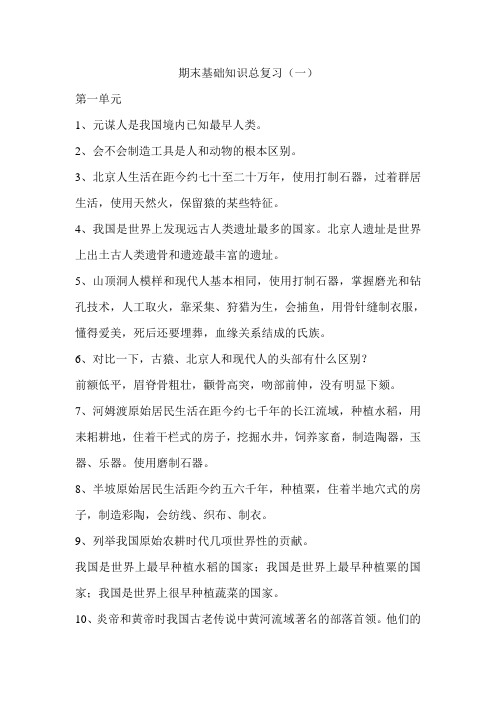 期末基础知识总复习（一）

第一单元

1、元谋人是我国境内已知最早人类。

2、会不会制造工具是人和动物的根本区别。

3、北京人生活在距今约七十至二十万年，使用打制石器，过着群居生活，使用天然火，保留猿的某些特征。

4、我国是世界上发现远古人类遗址最多的国家。北京人遗址是世界上出土古人类遗骨和遗迹最丰富的遗址。

5、山顶洞人模样和现代人基本相同，使用打制石器，掌握磨光和钻孔技术，人工取火，靠采集、狩猎为生，会捕鱼，用骨针缝制衣服，懂得爱美，死后还要埋葬，血缘关系结成的氏族。

6、对比一下，古猿、北京人和现代人的头部有什么区别？

前额低平，眉脊骨粗壮，颧骨高突，吻部前伸，没有明显下颏。

7、河姆渡原始居民生活在距今约七千年的长江流域，种植水稻，用耒耜耕地，住着干栏式的房子，挖掘水井，饲养家畜，制造陶器，玉器、乐器。使用磨制石器。

8、半坡原始居民生活距今约五六千年，种植粟，住着半地穴式的房子，制造彩陶，会纺线、织布、制衣。

9、列举我国原始农耕时代几项世界性的贡献。

我国是世界上最早种植水稻的国家；我国是世界上最早种植粟的国家；我国是世界上很早种植蔬菜的国家。

10、炎帝和黄帝时我国古老传说中黄河流域著名的部落首领。他们的